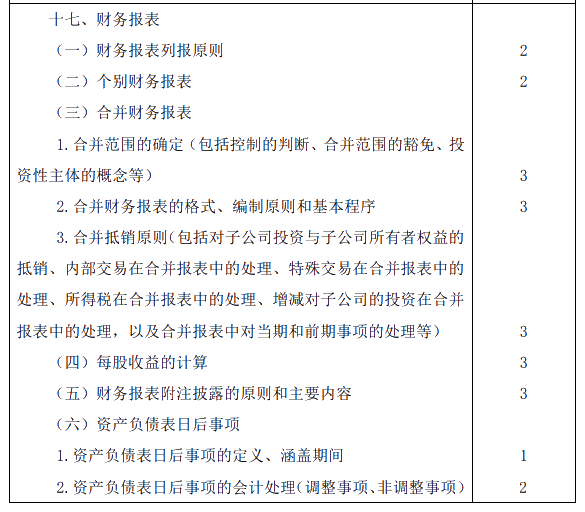 | | |
|---|---|
| 十七、财务报表 | |
| （一）财务报表列报原则 | 2 |
| （二）个别财务报表 | 2 |
| （三）合并财务报表 | |
| 1. 合并范围的确定（包括控制的判断、合并范围的豁免、投资性主体的概念等） | 3 |
| 2. 合并财务报表的格式、编制原则和基本程序 | 3 |
| 3. 合并抵销原则（包括对子公司投资与子公司所有者权益的抵销、内部交易在合并报表中的处理、特殊交易在合并报表中的处理、所得税在合并报表中的处理、增减对子公司的投资在合并报表中的处理，以及合并报表中对当期和前期事项的处理等） | 3 |
| （四）每股收益的计算 | 3 |
| （五）财务报表附注披露的原则和主要内容 | 3 |
| （六）资产负债表日后事项 | |
| 1. 资产负债表日后事项的定义、涵盖期间 | 1 |
| 2. 资产负债表日后事项的会计处理（调整事项、非调整事项） | 2 |